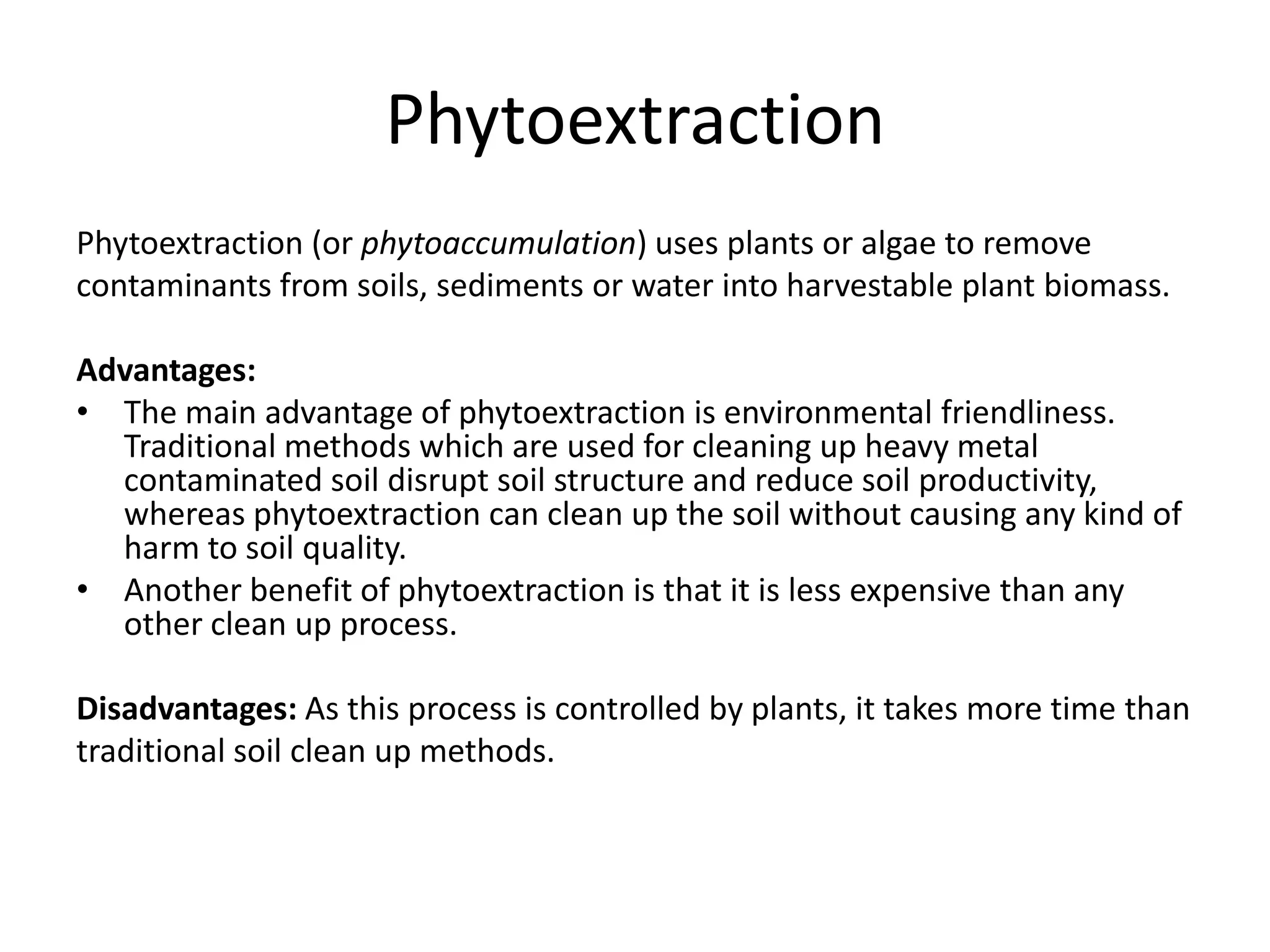 Phytoextraction

Phytoextraction (or phytoaccumulation) uses plants or algae to remove contaminants from soils, sediments or water into harvestable plant biomass.

Advantages:
• The main advantage of phytoextraction is environmental friendliness. Traditional methods which are used for cleaning up heavy metal contaminated soil disrupt soil structure and reduce soil productivity, whereas phytoextraction can clean up the soil without causing any kind of harm to soil quality.
• Another benefit of phytoextraction is that it is less expensive than any other clean up process.

Disadvantages: As this process is controlled by plants, it takes more time than traditional soil clean up methods.